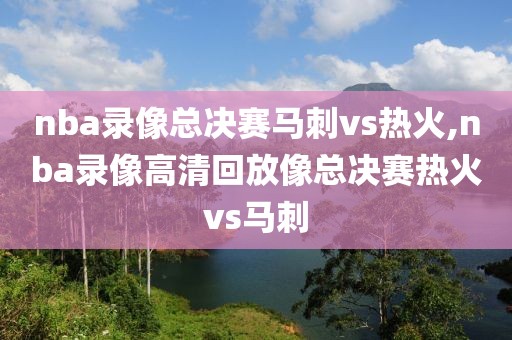 nba录像总决赛马刺vs热火,nba录像高清回放像总决赛热火vs马刺